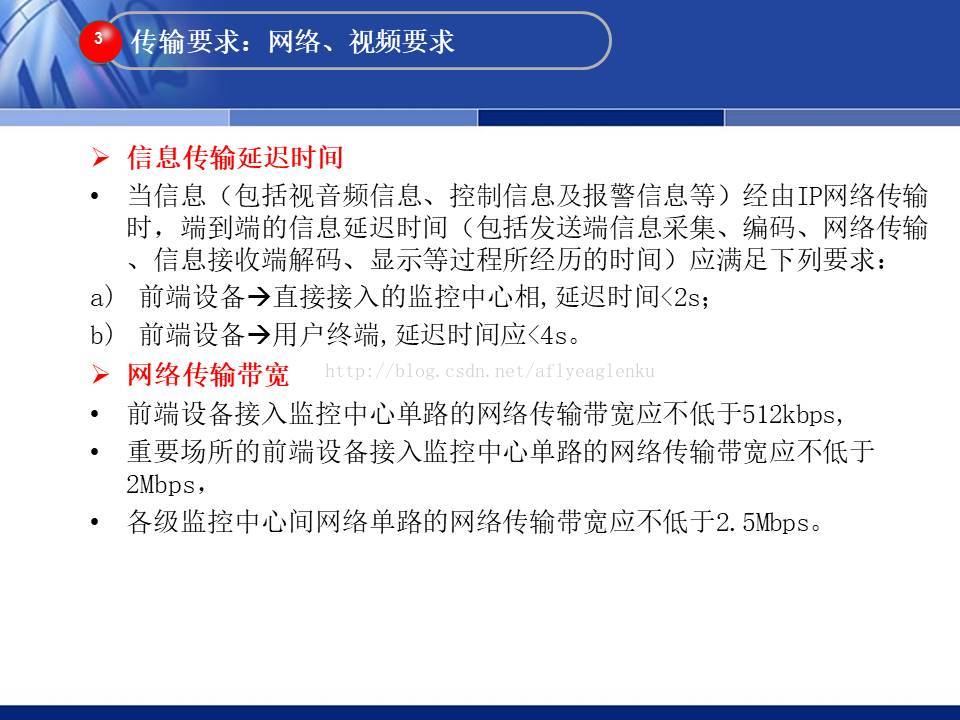 3 传输要求：网络、视频要求

➢ 信息传输延迟时间

• 当信息（包括视音频信息、控制信息及报警信息等）经由IP网络传输时，端到端的信息延迟时间（包括发送端信息采集、编码、网络传输、信息接收端解码、显示等过程所经历的时间）应满足下列要求：

a) 前端设备→直接接入的监控中心相,延迟时间<2s；

b) 前端设备→用户终端,延迟时间应<4s。

➢ 网络传输带宽

http://blog.csdn.net/aflyeaglenku

• 前端设备接入监控中心单路的网络传输带宽应不低于512kbps,

• 重要场所的前端设备接入监控中心单路的网络传输带宽应不低于2Mbps，

• 各级监控中心间网络单路的网络传输带宽应不低于2.5Mbps。